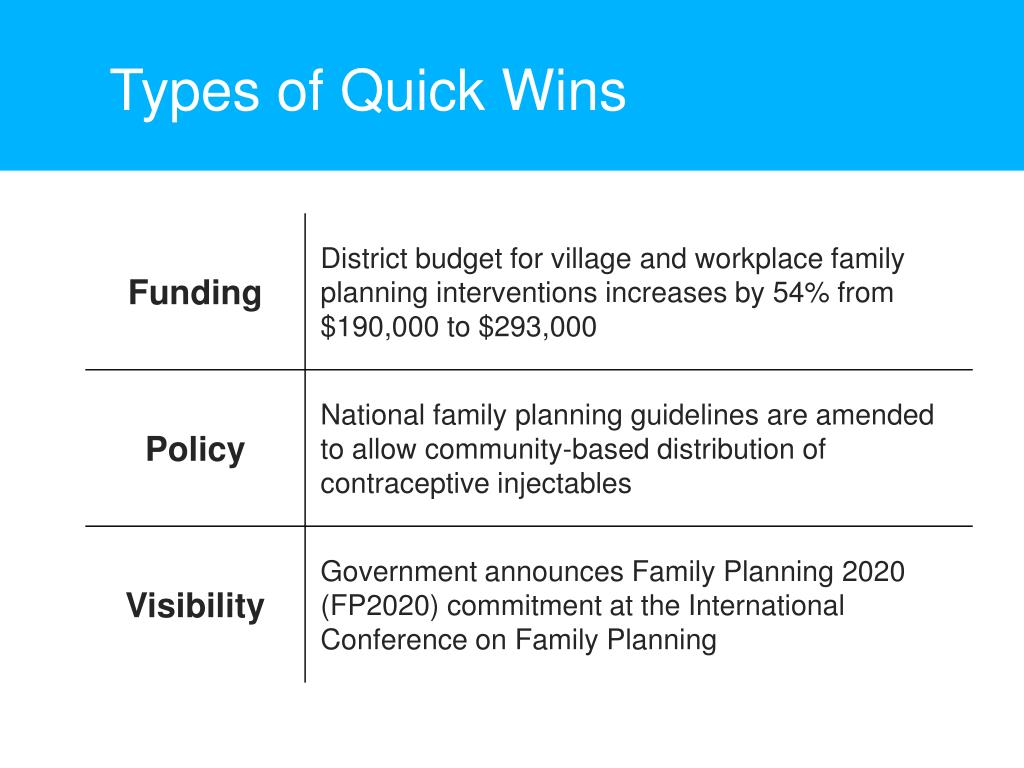 Types of Quick Wins

| | |
|---|---|
| **Funding** | District budget for village and workplace family planning interventions increases by 54% from \$190,000 to \$293,000 |
| **Policy** | National family planning guidelines are amended to allow community-based distribution of contraceptive injectables |
| **Visibility** | Government announces Family Planning 2020 (FP2020) commitment at the International Conference on Family Planning |